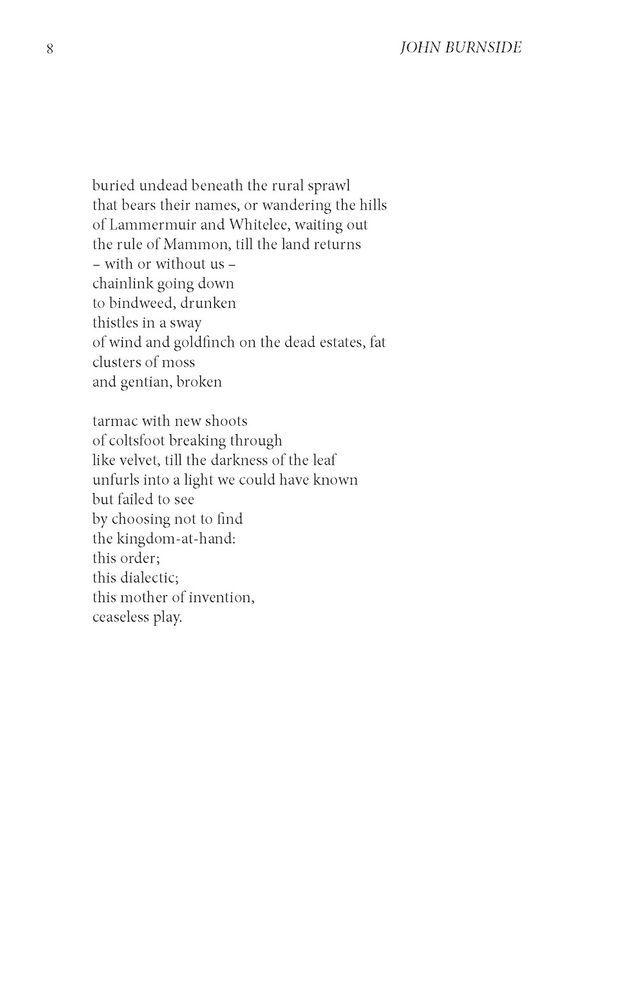 8 JOHN BURNSIDE

buried undead beneath the rural sprawl
that bears their names, or wandering the hills
of Lammermuir and Whitelee, waiting out
the rule of Mammon, till the land returns
– with or without us –
chainlink going down
to bindweed, drunken
thistles in a sway
of wind and goldfinch on the dead estates, fat
clusters of moss
and gentian, broken

tarmac with new shoots
of coltsfoot breaking through
like velvet, till the darkness of the leaf
unfurls into a light we could have known
but failed to see
by choosing not to find
the kingdom-at-hand:
this order;
this dialectic;
this mother of invention,
ceaseless play.